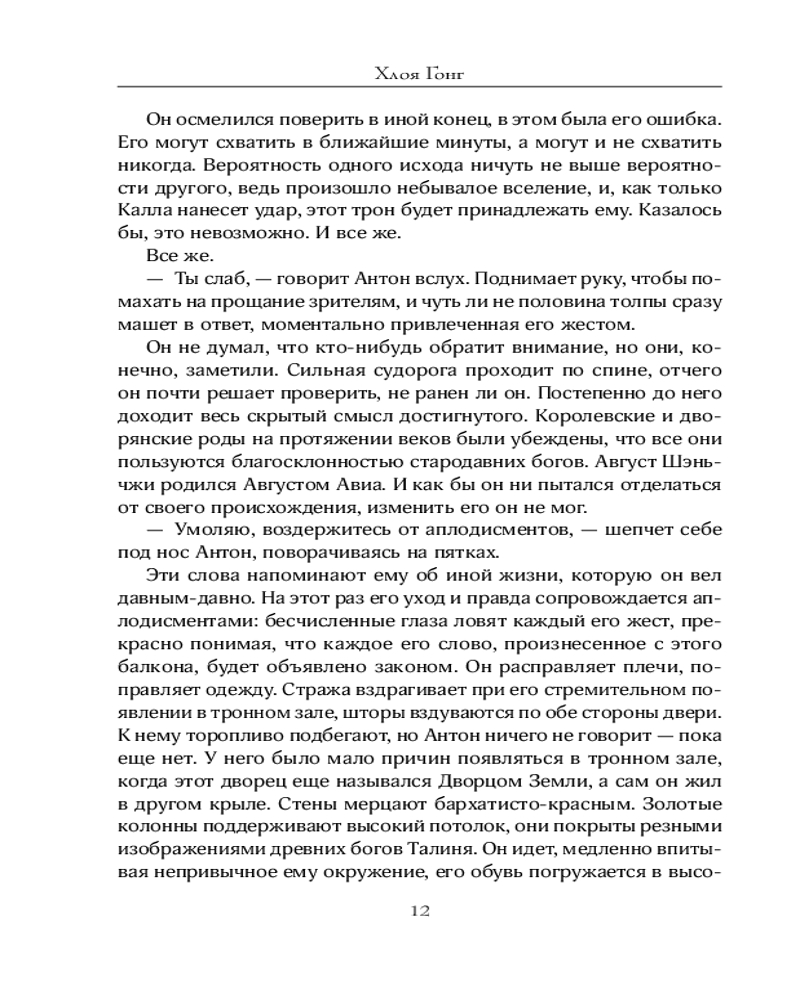 Хлоя Гонг

Он осмелился поверить в иной конец, в этом была его ошибка. Его могут схватить в ближайшие минуты, а могут и не схватить никогда. Вероятность одного исхода ничуть не выше вероятности другого, ведь произошло небывалое вселение, и, как только Калла нанесет удар, этот трон будет принадлежать ему. Казалось бы, это невозможно. И все же.

Все же.

— Ты слаб, — говорит Антон вслух. Поднимает руку, чтобы помахать на прощание зрителям, и чуть ли не половина толпы сразу машет в ответ, моментально привлеченная его жестом.

Он не думал, что кто-нибудь обратит внимание, но они, конечно, заметили. Сильная судорога проходит по спине, отчего он почти решает проверить, не ранен ли он. Постепенно до него доходит весь скрытый смысл достигнутого. Королевские и дворянские роды на протяжении веков были убеждены, что все они пользуются благосклонностью стародавних богов. Август Шэньчжи родился Августом Авиа. И как бы он ни пытался отделаться от своего происхождения, изменить его он не мог.

— Умоляю, воздержитесь от аплодисментов, — шепчет себе под нос Антон, поворачиваясь на пятках.

Эти слова напоминают ему об иной жизни, которую он вел давным-давно. На этот раз его уход и правда сопровождается аплодисментами: бесчисленные глаза ловят каждый его жест, прекрасно понимая, что каждое его слово, произнесенное с этого балкона, будет объявлено законом. Он расправляет плечи, поправляет одежду. Стража вздрагивает при его стремительном появлении в тронном зале, шторы вздуваются по обе стороны двери. К нему торопливо подбегают, но Антон ничего не говорит — пока еще нет. У него было мало причин появляться в тронном зале, когда этот дворец еще назывался Дворцом Земли, а сам он жил в другом крыле. Стены мерцают бархатисто-красным. Золотые колонны поддерживают высокий потолок, они покрыты резными изображениями древних богов Талиня. Он идет, медленно впитывая непривычное ему окружение, его обувь погружается в высо-

12